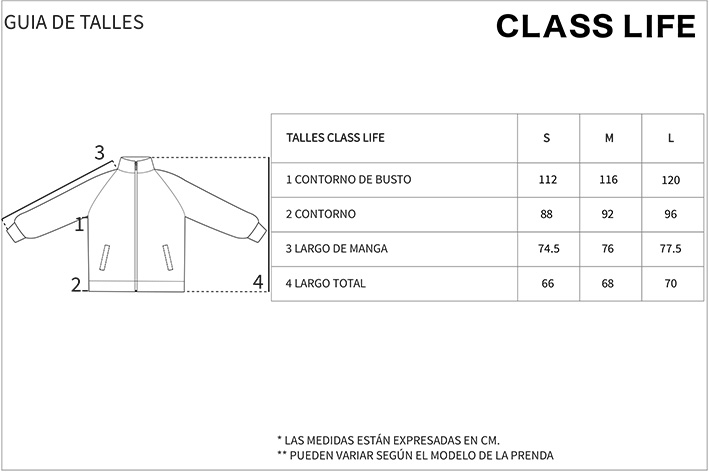 GUIA DE TALLES

CLASS LIFE

3
1
2
4

| TALLES CLASS LIFE | S | M | L |
|---|---|---|---|
| 1 CONTORNO DE BUSTO | 112 | 116 | 120 |
| 2 CONTORNO | 88 | 92 | 96 |
| 3 LARGO DE MANGA | 74.5 | 76 | 77.5 |
| 4 LARGO TOTAL | 66 | 68 | 70 |

* LAS MEDIDAS ESTÁN EXPRESADAS EN CM.
** PUEDEN VARIAR SEGÚN EL MODELO DE LA PRENDA